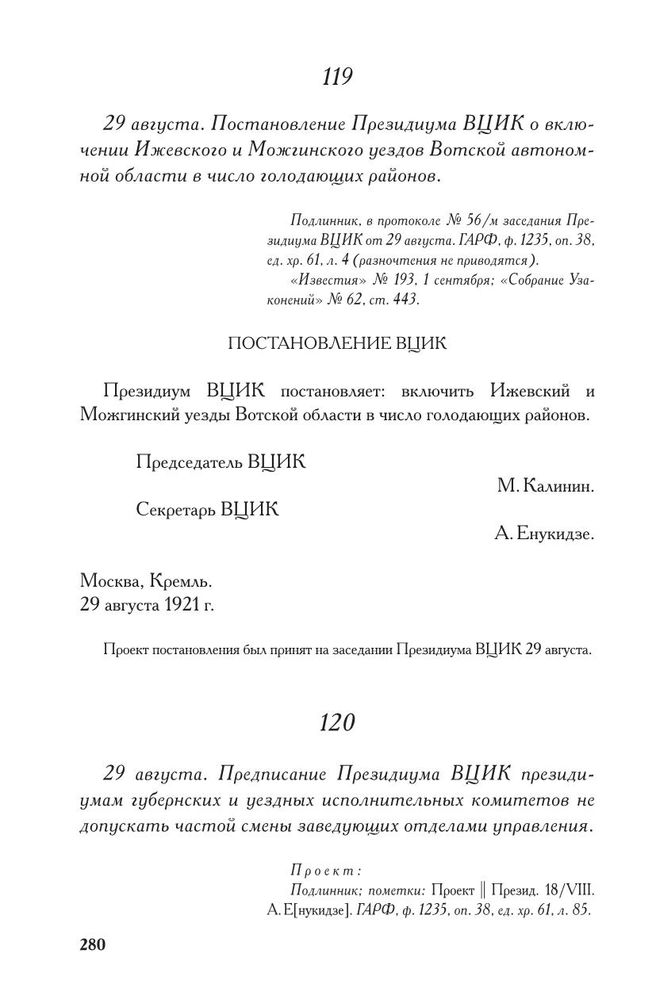 119

29 августа. Постановление Президиума ВЦИК о включении Ижевского и Можгинского уездов Вотской автономной области в число голодающих районов.

Подлинник, в протоколе № 56/м заседания Президиума ВЦИК от 29 августа. ГАРФ, ф. 1235, оп. 38, ед. хр. 61, л. 4 (разночтения не приводятся).
«Известия» № 193, 1 сентября; «Собрание Узаконений» № 62, ст. 443.

ПОСТАНОВЛЕНИЕ ВЦИК

Президиум ВЦИК постановляет: включить Ижевский и Можгинский уезды Вотской области в число голодающих районов.

Председатель ВЦИК
М. Калинин.
Секретарь ВЦИК
А. Енукидзе.

Москва, Кремль.
29 августа 1921 г.

Проект постановления был принят на заседании Президиума ВЦИК 29 августа.

120

29 августа. Предписание Президиума ВЦИК президиумам губернских и уездных исполнительных комитетов не допускать частой смены заведующих отделами управления.

Проект:
Подлинник; пометки: Проект || Презид. 18/VIII. А. Е[нукидзе]. ГАРФ, ф. 1235, оп. 38, ед. хр. 61, л. 85.

280